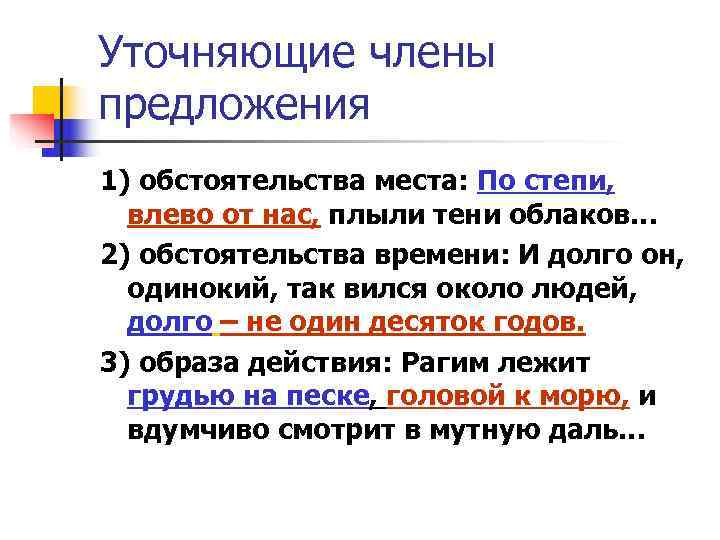 Уточняющие члены предложения

1) обстоятельства места: По степи, влево от нас, плыли тени облаков...

2) обстоятельства времени: И долго он, одинокий, так вился около людей, долго – не один десяток годов.

3) образа действия: Рагим лежит грудью на песке, головой к морю, и вдумчиво смотрит в мутную даль...